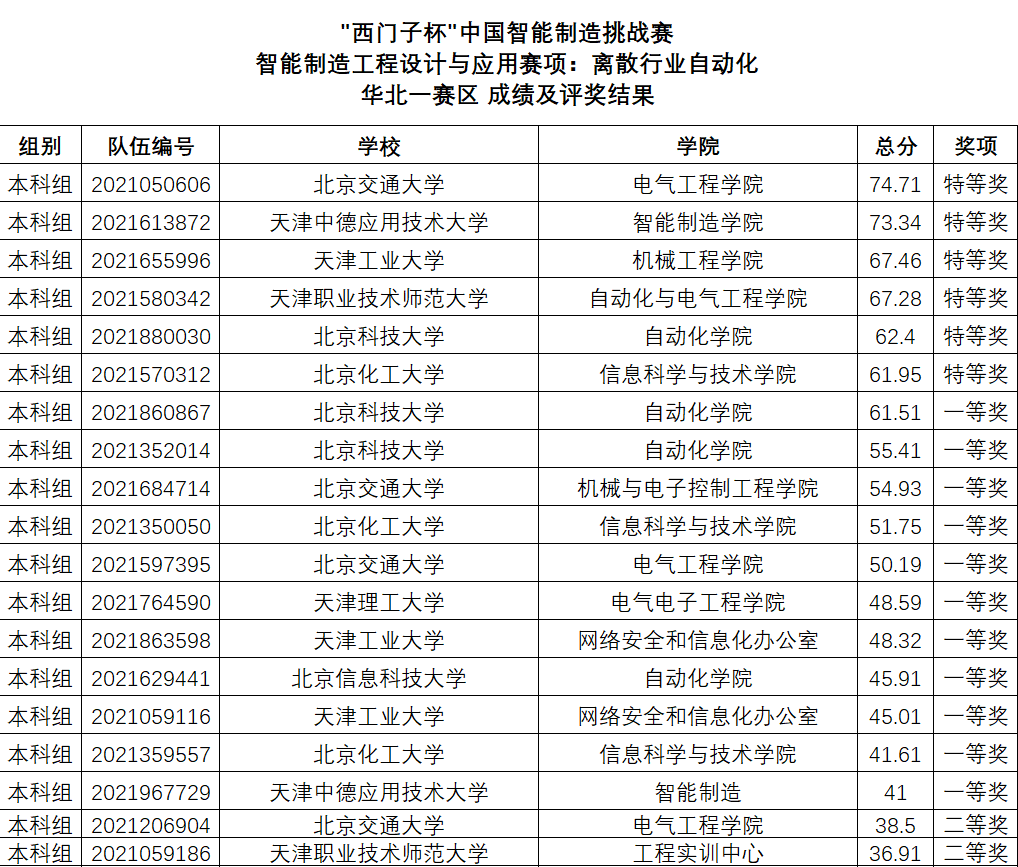 "西门子杯"中国智能制造挑战赛
智能制造工程设计与应用赛项：离散行业自动化
华北一赛区 成绩及评奖结果

| 组别 | 队伍编号 | 学校 | 学院 | 总分 | 奖项 |
|---|---|---|---|---|---|
| 本科组 | 2021050606 | 北京交通大学 | 电气工程学院 | 74.71 | 特等奖 |
| 本科组 | 2021613872 | 天津中德应用技术大学 | 智能制造学院 | 73.34 | 特等奖 |
| 本科组 | 2021655996 | 天津工业大学 | 机械工程学院 | 67.46 | 特等奖 |
| 本科组 | 2021580342 | 天津职业技术师范大学 | 自动化与电气工程学院 | 67.28 | 特等奖 |
| 本科组 | 2021880030 | 北京科技大学 | 自动化学院 | 62.4 | 特等奖 |
| 本科组 | 2021570312 | 北京化工大学 | 信息科学与技术学院 | 61.95 | 特等奖 |
| 本科组 | 2021860867 | 北京科技大学 | 自动化学院 | 61.51 | 一等奖 |
| 本科组 | 2021352014 | 北京科技大学 | 自动化学院 | 55.41 | 一等奖 |
| 本科组 | 2021684714 | 北京交通大学 | 机械与电子控制工程学院 | 54.93 | 一等奖 |
| 本科组 | 2021350050 | 北京化工大学 | 信息科学与技术学院 | 51.75 | 一等奖 |
| 本科组 | 2021597395 | 北京交通大学 | 电气工程学院 | 50.19 | 一等奖 |
| 本科组 | 2021764590 | 天津理工大学 | 电气电子工程学院 | 48.59 | 一等奖 |
| 本科组 | 2021863598 | 天津工业大学 | 网络安全和信息化办公室 | 48.32 | 一等奖 |
| 本科组 | 2021629441 | 北京信息科技大学 | 自动化学院 | 45.91 | 一等奖 |
| 本科组 | 2021059116 | 天津工业大学 | 网络安全和信息化办公室 | 45.01 | 一等奖 |
| 本科组 | 2021359557 | 北京化工大学 | 信息科学与技术学院 | 41.61 | 一等奖 |
| 本科组 | 2021967729 | 天津中德应用技术大学 | 智能制造 | 41 | 一等奖 |
| 本科组 | 2021206904 | 北京交通大学 | 电气工程学院 | 38.5 | 二等奖 |
| 本科组 | 2021059186 | 天津职业技术师范大学 | 工程实训中心 | 36.91 | 二等奖 |